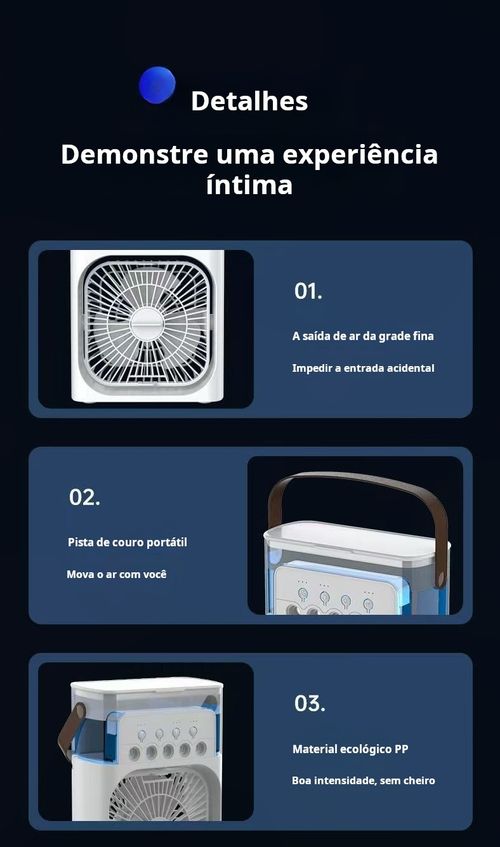 Detalhes

Demonstre uma experiência íntima

01.

A saída de ar da grade fina

Impedir a entrada acidental

02.

Pista de couro portátil

Mova o ar com você

03.

Material ecológico PP

Boa intensidade, sem cheiro